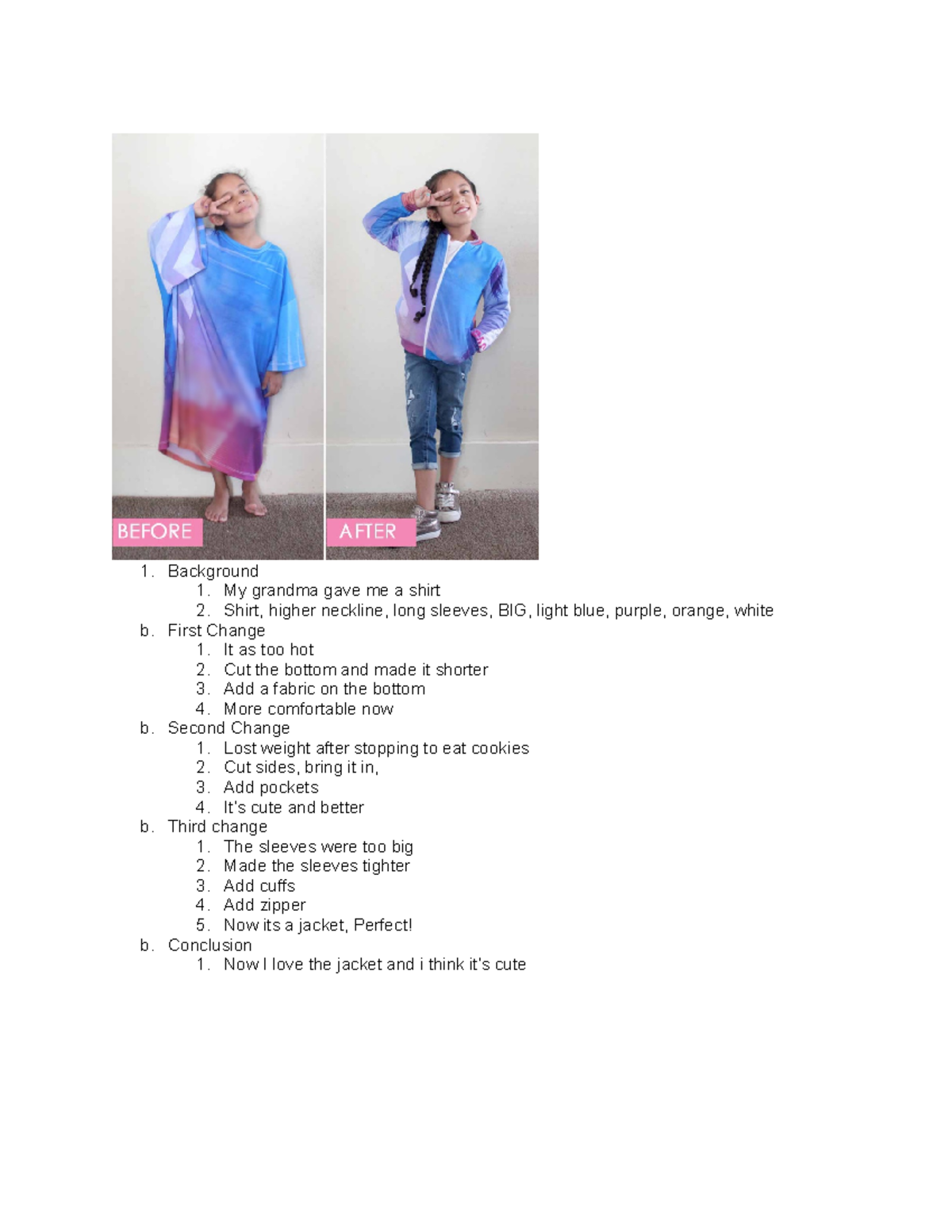 BEFORE

AFTER

1. Background
 1. My grandma gave me a shirt
 2. Shirt, higher neckline, long sleeves, BIG, light blue, purple, orange, white
b. First Change
 1. It as too hot
 2. Cut the bottom and made it shorter
 3. Add a fabric on the bottom
 4. More comfortable now
b. Second Change
 1. Lost weight after stopping to eat cookies
 2. Cut sides, bring it in,
 3. Add pockets
 4. It's cute and better
b. Third change
 1. The sleeves were too big
 2. Made the sleeves tighter
 3. Add cuffs
 4. Add zipper
 5. Now its a jacket, Perfect!
b. Conclusion
 1. Now I love the jacket and i think it's cute